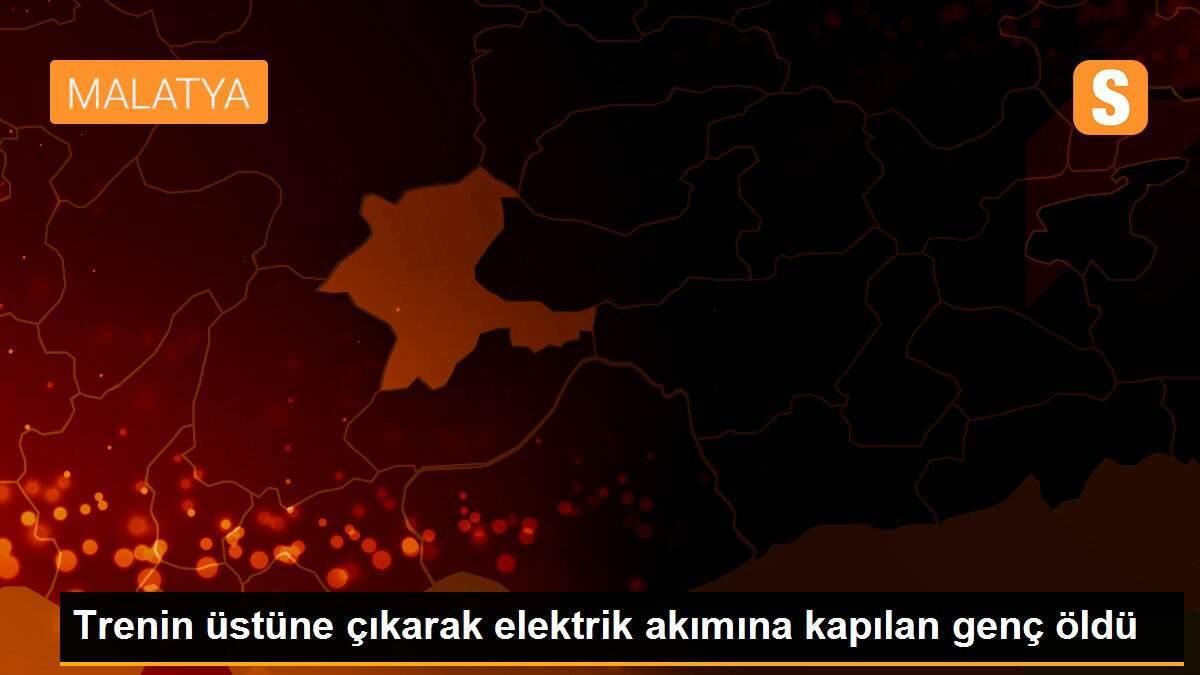 MALATYA

S

Trenin üstüne çıkarak elektrik akımına kapılan genç öldü